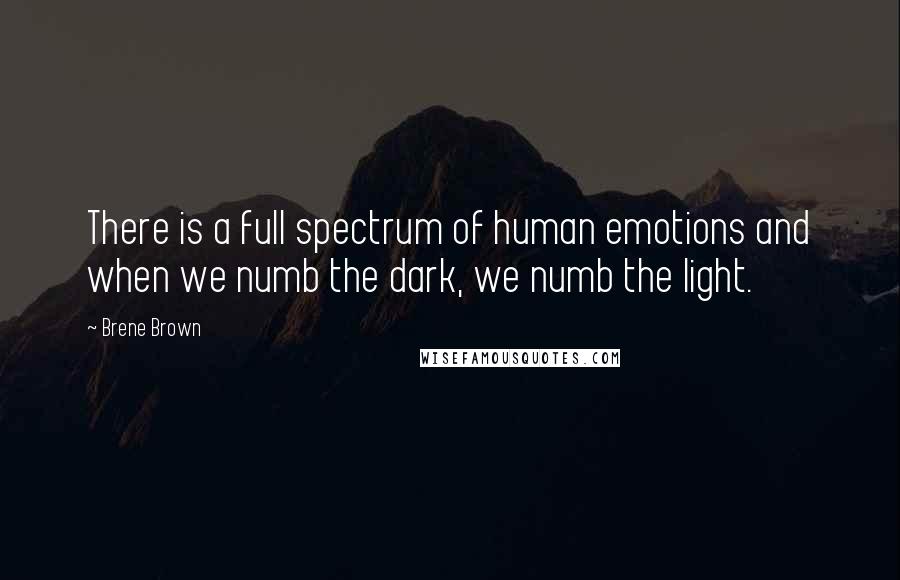 There is a full spectrum of human emotions and when we numb the dark, we numb the light.

~ Brene Brown

WISEFAMOUSQUOTES.COM